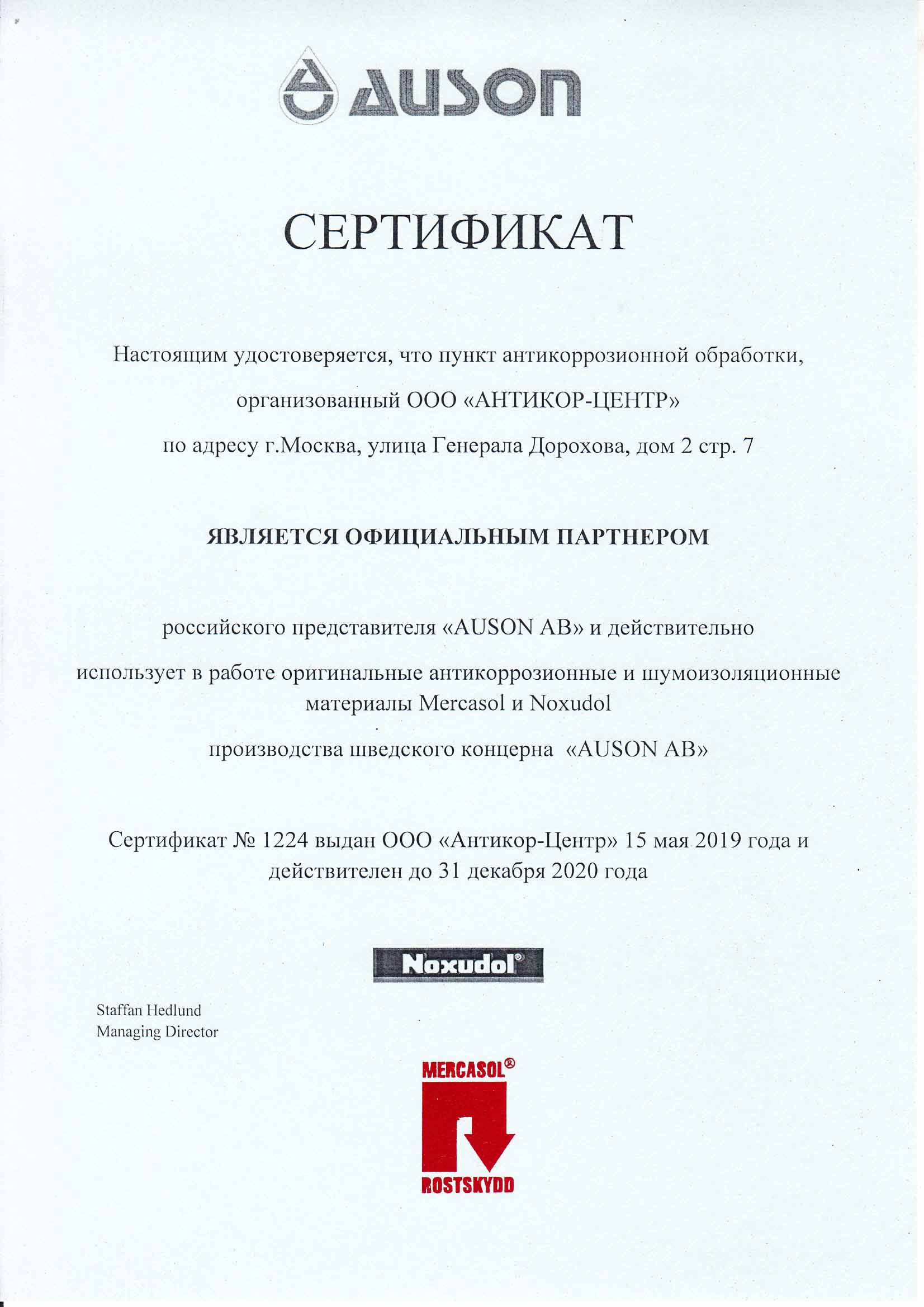 AUSON

СЕРТИФИКАТ

Настоящим удостоверяется, что пункт антикоррозионной обработки,

организованный ООО «АНТИКОР-ЦЕНТР»

по адресу г.Москва, улица Генерала Дорохова, дом 2 стр. 7

ЯВЛЯЕТСЯ ОФИЦИАЛЬНЫМ ПАРТНЕРОМ

российского представителя «AUSON AB» и действительно

использует в работе оригинальные антикоррозионные и шумоизоляционные материалы Mercasol и Noxudol

производства шведского концерна «AUSON AB»

Сертификат № 1224 выдан ООО «Антикор-Центр» 15 мая 2019 года и действителен до 31 декабря 2020 года

Noxudol®

Staffan Hedlund
Managing Director

MERCASOL®

ROSTSKYDD